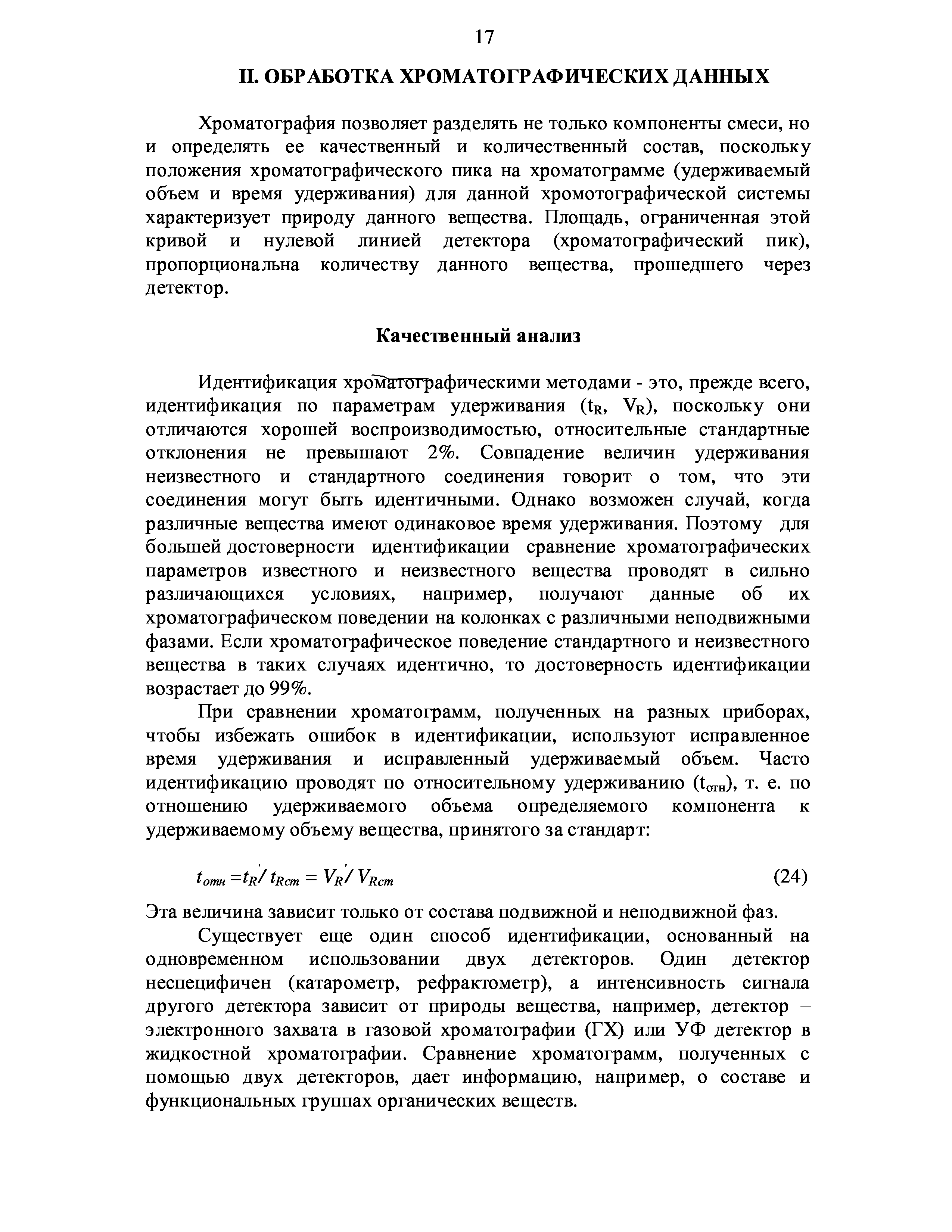 17

II. ОБРАБОТКА ХРОМАТОГРАФИЧЕСКИХ ДАННЫХ

Хроматография позволяет разделять не только компоненты смеси, но и определять ее качественный и количественный состав, поскольку положения хроматографического пика на хроматограмме (удерживаемый объем и время удерживания) для данной хромотографической системы характеризует природу данного вещества. Площадь, ограниченная этой кривой и нулевой линией детектора (хроматографический пик), пропорциональна количеству данного вещества, прошедшего через детектор.

Качественный анализ

Идентификация хроматографическими методами - это, прежде всего, идентификация по параметрам удерживания ($t_R$, $V_R$), поскольку они отличаются хорошей воспроизводимостью, относительные стандартные отклонения не превышают 2%. Совпадение величин удерживания неизвестного и стандартного соединения говорит о том, что эти соединения могут быть идентичными. Однако возможен случай, когда различные вещества имеют одинаковое время удерживания. Поэтому для большей достоверности идентификации сравнение хроматографических параметров известного и неизвестного вещества проводят в сильно различающихся условиях, например, получают данные об их хроматографическом поведении на колонках с различными неподвижными фазами. Если хроматографическое поведение стандартного и неизвестного вещества в таких случаях идентично, то достоверность идентификации возрастает до 99%.

При сравнении хроматограмм, полученных на разных приборах, чтобы избежать ошибок в идентификации, используют исправленное время удерживания и исправленный удерживаемый объем. Часто идентификацию проводят по относительному удерживанию ($t_{отн}$), т. е. по отношению удерживаемого объема определяемого компонента к удерживаемому объему вещества, принятого за стандарт:

$t_{отн} = t_R'/ t_{Rст} = V_R'/ V_{Rст}$ (24)

Эта величина зависит только от состава подвижной и неподвижной фаз.

Существует еще один способ идентификации, основанный на одновременном использовании двух детекторов. Один детектор неспецифичен (катарометр, рефрактометр), а интенсивность сигнала другого детектора зависит от природы вещества, например, детектор – электронного захвата в газовой хроматографии (ГХ) или УФ детектор в жидкостной хроматографии. Сравнение хроматограмм, полученных с помощью двух детекторов, дает информацию, например, о составе и функциональных группах органических веществ.